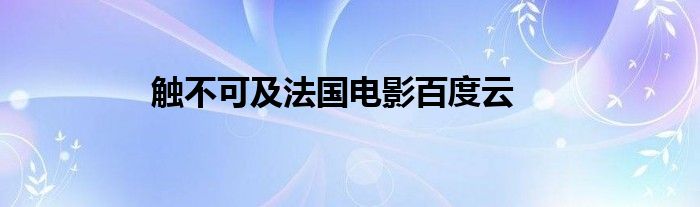 触不可及法国电影百度云